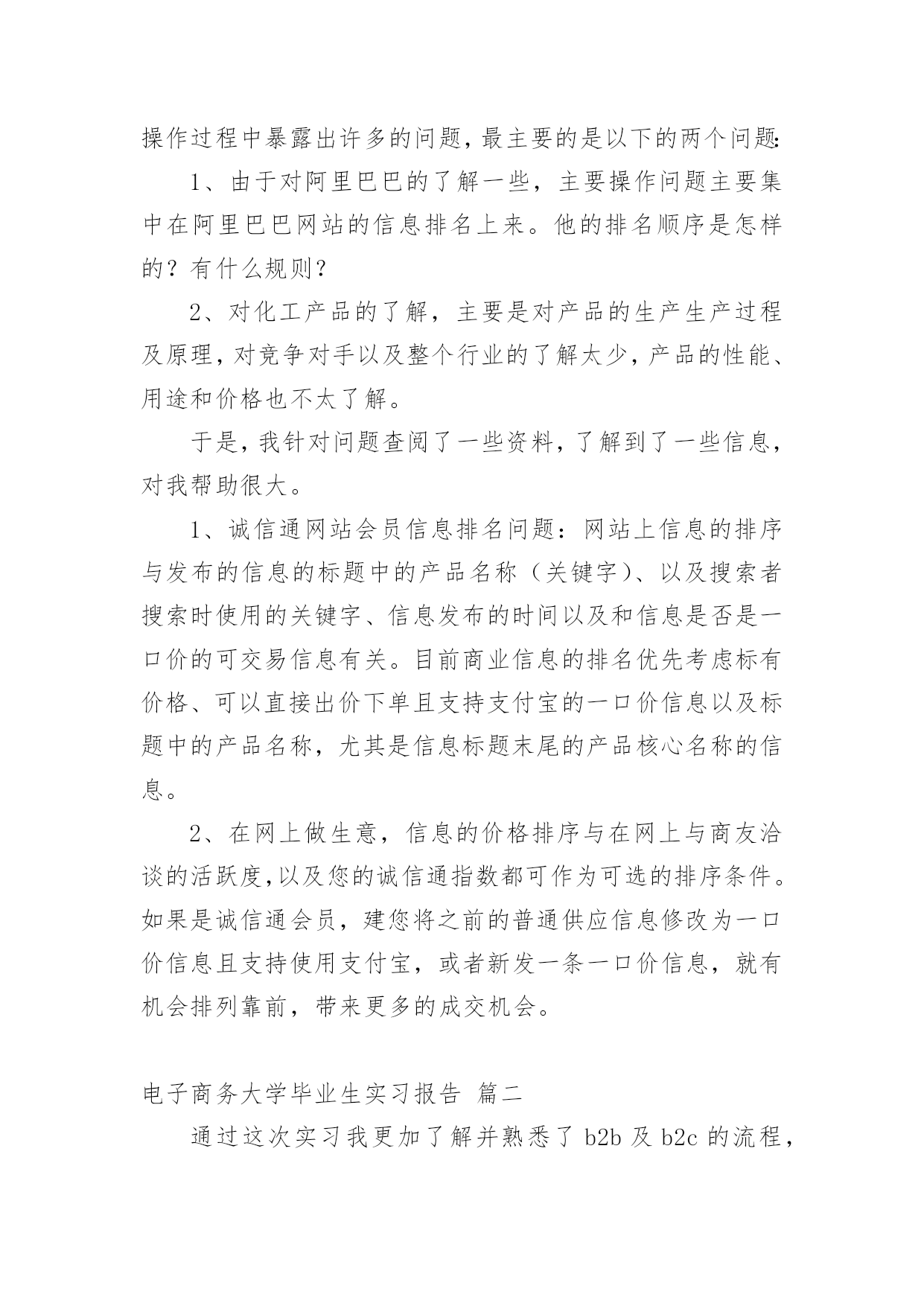 操作过程中暴露出许多的问题，最主要的是以下的两个问题：

1、由于对阿里巴巴的了解一些，主要操作问题主要集中在阿里巴巴网站的信息排名上来。他的排名顺序是怎样的？有什么规则？

2、对化工产品的了解，主要是对产品的生产生产过程及原理，对竞争对手以及整个行业的了解太少，产品的性能、用途和价格也不太了解。

于是，我针对问题查阅了一些资料，了解到了一些信息，对我帮助很大。

1、诚信通网站会员信息排名问题：网站上信息的排序与发布的信息的标题中的产品名称（关键字）、以及搜索者搜索时使用的关键字、信息发布的时间以及和信息是否是一口价的可交易信息有关。目前商业信息的排名优先考虑标有价格、可以直接出价下单且支持支付宝的一口价信息以及标题中的产品名称，尤其是信息标题末尾的产品核心名称的信息。

2、在网上做生意，信息的价格排序与在网上与商友洽谈的活跃度，以及您的诚信通指数都可作为可选的排序条件。如果是诚信通会员，建您将之前的普通供应信息修改为一口价信息且支持使用支付宝，或者新发一条一口价信息，就有机会排列靠前，带来更多的成交机会。

电子商务大学毕业生实习报告 篇二

通过这次实习我更加了解并熟悉了 b2b 及 b2c 的流程，